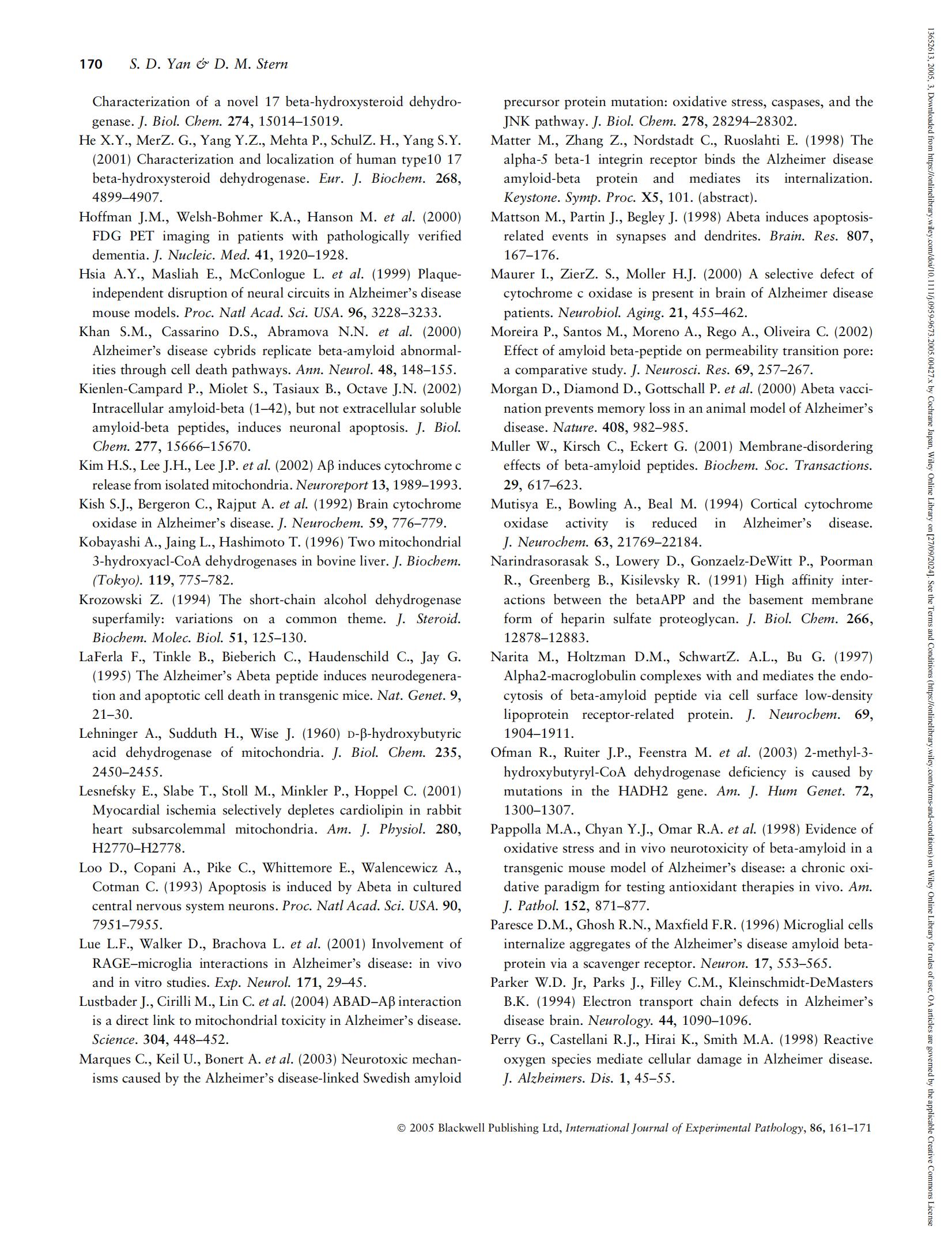 170 S. D. Yan & D. M. Stern

Characterization of a novel 17 beta-hydroxysteroid dehydrogenase. J. Biol. Chem. 274, 15014–15019.

He X.Y., MerZ. G., Yang Y.Z., Mehta P., SchulZ. H., Yang S.Y. (2001) Characterization and localization of human type10 17 beta-hydroxysteroid dehydrogenase. Eur. J. Biochem. 268, 4899–4907.

Hoffman J.M., Welsh-Bohmer K.A., Hanson M. et al. (2000) FDG PET imaging in patients with pathologically verified dementia. J. Nucleic. Med. 41, 1920–1928.

Hsia A.Y., Masliah E., McConlogue L. et al. (1999) Plaque-independent disruption of neural circuits in Alzheimer's disease mouse models. Proc. Natl Acad. Sci. USA. 96, 3228–3233.

Khan S.M., Cassarino D.S., Abramova N.N. et al. (2000) Alzheimer's disease cybrids replicate beta-amyloid abnormalities through cell death pathways. Ann. Neurol. 48, 148–155.

Kienlen-Campard P., Miolet S., Tasiaux B., Octave J.N. (2002) Intracellular amyloid-beta (1–42), but not extracellular soluble amyloid-beta peptides, induces neuronal apoptosis. J. Biol. Chem. 277, 15666–15670.

Kim H.S., Lee J.H., Lee J.P. et al. (2002) Aβ induces cytochrome c release from isolated mitochondria. Neuroreport 13, 1989–1993.

Kish S.J., Bergeron C., Rajput A. et al. (1992) Brain cytochrome oxidase in Alzheimer's disease. J. Neurochem. 59, 776–779.

Kobayashi A., Jaing L., Hashimoto T. (1996) Two mitochondrial 3-hydroxyacl-CoA dehydrogenases in bovine liver. J. Biochem. (Tokyo). 119, 775–782.

Krozowski Z. (1994) The short-chain alcohol dehydrogenase superfamily: variations on a common theme. J. Steroid. Biochem. Molec. Biol. 51, 125–130.

LaFerla F., Tinkle B., Bieberich C., Haudenschild C., Jay G. (1995) The Alzheimer's Abeta peptide induces neurodegeneration and apoptotic cell death in transgenic mice. Nat. Genet. 9, 21–30.

Lehninger A., Sudduth H., Wise J. (1960) D-β-hydroxybutyric acid dehydrogenase of mitochondria. J. Biol. Chem. 235, 2450–2455.

Lesnefsky E., Slabe T., Stoll M., Minkler P., Hoppel C. (2001) Myocardial ischemia selectively depletes cardiolipin in rabbit heart subsarcolemmal mitochondria. Am. J. Physiol. 280, H2770–H2778.

Loo D., Copani A., Pike C., Whittemore E., Walencewicz A., Cotman C. (1993) Apoptosis is induced by Abeta in cultured central nervous system neurons. Proc. Natl Acad. Sci. USA. 90, 7951–7955.

Lue L.F., Walker D., Brachova L. et al. (2001) Involvement of RAGE–microglia interactions in Alzheimer's disease: in vivo and in vitro studies. Exp. Neurol. 171, 29–45.

Lustbader J., Cirilli M., Lin C. et al. (2004) ABAD–Aβ interaction is a direct link to mitochondrial toxicity in Alzheimer's disease. Science. 304, 448–452.

Marques C., Keil U., Bonert A. et al. (2003) Neurotoxic mechanisms caused by the Alzheimer's disease-linked Swedish amyloid precursor protein mutation: oxidative stress, caspases, and the JNK pathway. J. Biol. Chem. 278, 28294–28302.

Matter M., Zhang Z., Nordstadt C., Ruoslahti E. (1998) The alpha-5 beta-1 integrin receptor binds the Alzheimer disease amyloid-beta protein and mediates its internalization. Keystone. Symp. Proc. X5, 101. (abstract).

Mattson M., Partin J., Begley J. (1998) Abeta induces apoptosis-related events in synapses and dendrites. Brain. Res. 807, 167–176.

Maurer I., ZierZ. S., Moller H.J. (2000) A selective defect of cytochrome c oxidase is present in brain of Alzheimer disease patients. Neurobiol. Aging. 21, 455–462.

Moreira P., Santos M., Moreno A., Rego A., Oliveira C. (2002) Effect of amyloid beta-peptide on permeability transition pore: a comparative study. J. Neurosci. Res. 69, 257–267.

Morgan D., Diamond D., Gottschall P. et al. (2000) Abeta vaccination prevents memory loss in an animal model of Alzheimer's disease. Nature. 408, 982–985.

Muller W., Kirsch C., Eckert G. (2001) Membrane-disordering effects of beta-amyloid peptides. Biochem. Soc. Transactions. 29, 617–623.

Mutisya E., Bowling A., Beal M. (1994) Cortical cytochrome oxidase activity is reduced in Alzheimer's disease. J. Neurochem. 63, 21769–22184.

Narindrasorasak S., Lowery D., Gonzaelz-DeWitt P., Poorman R., Greenberg B., Kisilevsky R. (1991) High affinity interactions between the betaAPP and the basement membrane form of heparin sulfate proteoglycan. J. Biol. Chem. 266, 12878–12883.

Narita M., Holtzman D.M., SchwartZ. A.L., Bu G. (1997) Alpha2-macroglobulin complexes with and mediates the endocytosis of beta-amyloid peptide via cell surface low-density lipoprotein receptor-related protein. J. Neurochem. 69, 1904–1911.

Ofman R., Ruiter J.P., Feenstra M. et al. (2003) 2-methyl-3-hydroxybutyryl-CoA dehydrogenase deficiency is caused by mutations in the HADH2 gene. Am. J. Hum Genet. 72, 1300–1307.

Pappolla M.A., Chyan Y.J., Omar R.A. et al. (1998) Evidence of oxidative stress and in vivo neurotoxicity of beta-amyloid in a transgenic mouse model of Alzheimer's disease: a chronic oxidative paradigm for testing antioxidant therapies in vivo. Am. J. Pathol. 152, 871–877.

Paresce D.M., Ghosh R.N., Maxfield F.R. (1996) Microglial cells internalize aggregates of the Alzheimer's disease amyloid beta-protein via a scavenger receptor. Neuron. 17, 553–565.

Parker W.D. Jr, Parks J., Filley C.M., Kleinschmidt-DeMasters B.K. (1994) Electron transport chain defects in Alzheimer's disease brain. Neurology. 44, 1090–1096.

Perry G., Castellani R.J., Hirai K., Smith M.A. (1998) Reactive oxygen species mediate cellular damage in Alzheimer disease. J. Alzheimers. Dis. 1, 45–55.

© 2005 Blackwell Publishing Ltd, International Journal of Experimental Pathology, 86, 161–171

13652613, 2005, 3, Downloaded from https://onlinelibrary.wiley.com/doi/10.1111/j.0959-9673.2005.00427.x by Cochrane Japan, Wiley Online Library on [27/09/2024]. See the Terms and Conditions (https://onlinelibrary.wiley.com/terms-and-conditions) on Wiley Online Library for rules of use; OA articles are governed by the applicable Creative Commons License